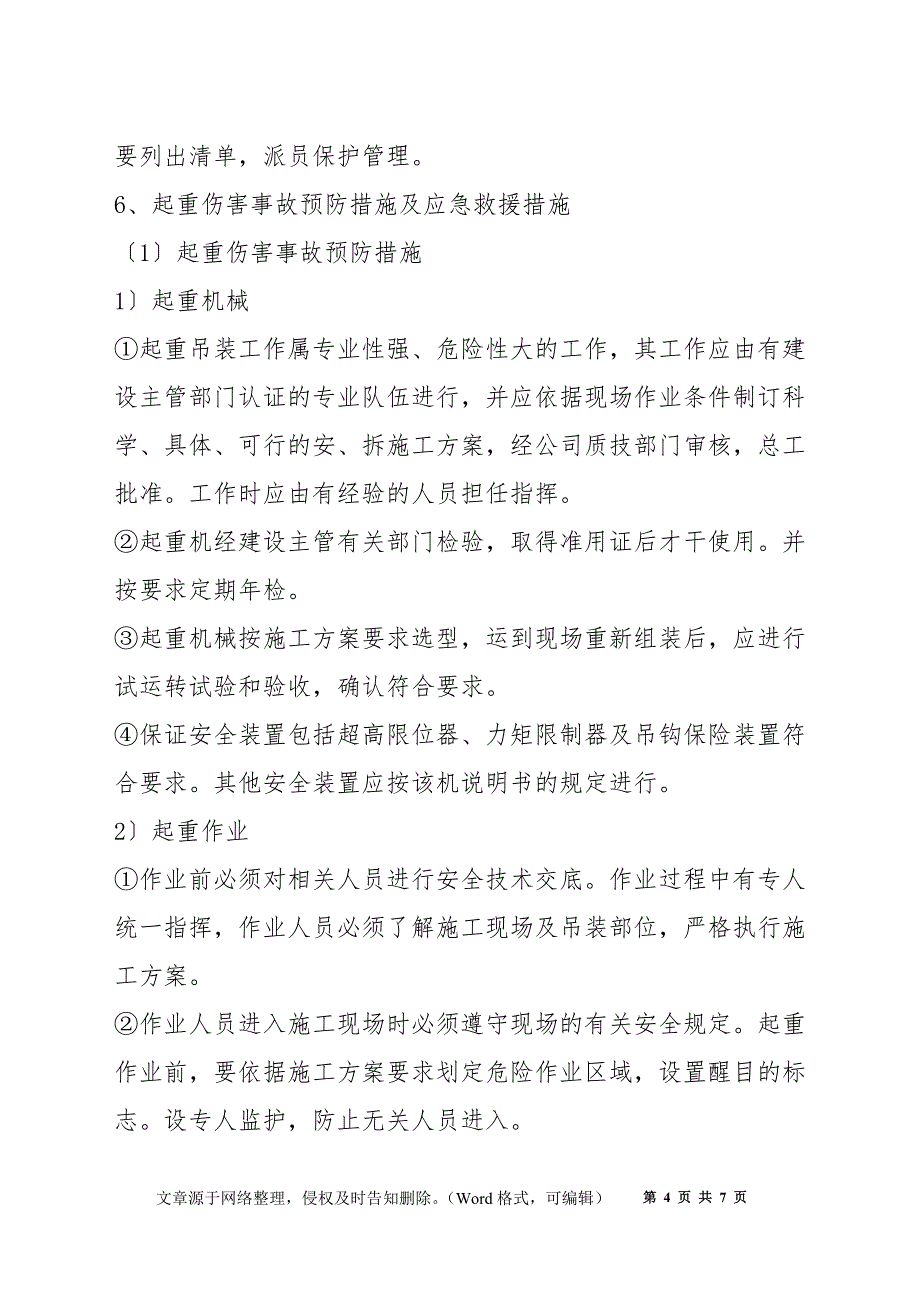 要列出清单，派员保护管理。

6、起重伤害事故预防措施及应急救援措施

〔1〕起重伤害事故预防措施

1〕起重机械

①起重吊装工作属专业性强、危险性大的工作，其工作应由有建设主管部门认证的专业队伍进行，并应依据现场作业条件制订科学、具体、可行的安、拆施工方案，经公司质技部门审核，总工批准。工作时应由有经验的人员担任指挥。

②起重机经建设主管有关部门检验，取得准用证后才干使用。并按要求定期年检。

③起重机械按施工方案要求选型，运到现场重新组装后，应进行试运转试验和验收，确认符合要求。

④保证安全装置包括超高限位器、力矩限制器及吊钩保险装置符合要求。其他安全装置应按该机说明书的规定进行。

2〕起重作业

①作业前必须对相关人员进行安全技术交底。作业过程中有专人统一指挥，作业人员必须了解施工现场及吊装部位，严格执行施工方案。

②作业人员进入施工现场时必须遵守现场的有关安全规定。起重作业前，要依据施工方案要求划定危险作业区域，设置醒目的标志。设专人监护，防止无关人员进入。

文章源于网络整理，侵权及时告知删除。（Word 格式，可编辑） 第 4 页 共 7 页